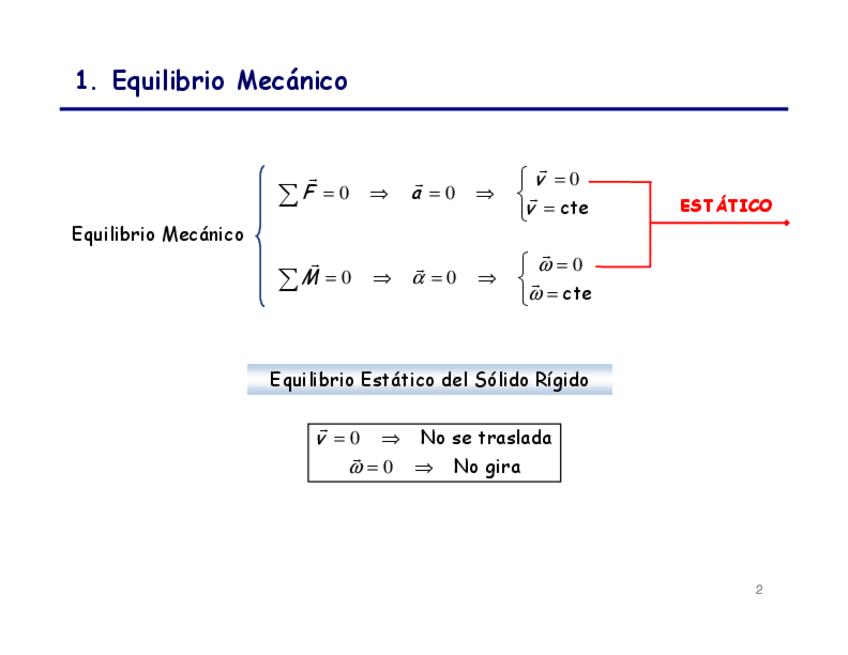 1. Equilibrio Mecánico

Equilibrio Mecánico

$\sum \vec{F} = 0 \Rightarrow \vec{a} = 0 \Rightarrow \begin{cases} \vec{v} = 0 \\ \vec{v} = \text{cte} \end{cases}$

$\sum \vec{M} = 0 \Rightarrow \vec{\alpha} = 0 \Rightarrow \begin{cases} \vec{\omega} = 0 \\ \vec{\omega} = \text{cte} \end{cases}$

ESTÁTICO

Equilibrio Estático del Sólido Rígido

$\vec{v} = 0 \Rightarrow$ No se traslada
$\vec{\omega} = 0 \Rightarrow$ No gira

2